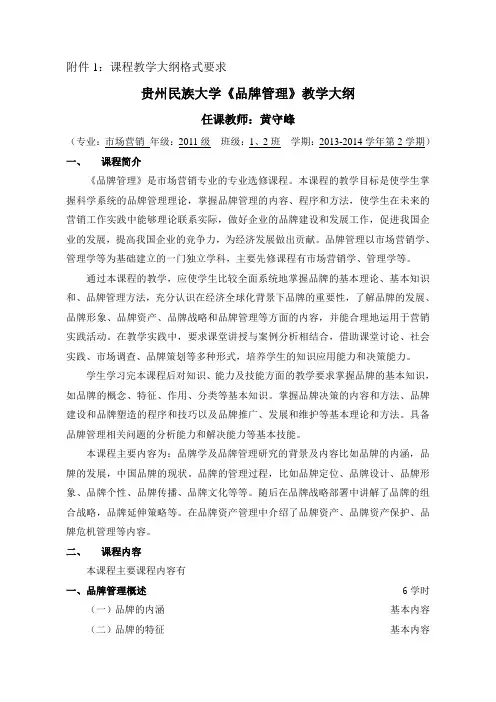 附件 1：课程教学大纲格式要求

贵州民族大学《品牌管理》教学大纲

任课教师：黄守峰

（专业：市场营销 年级：2011 级 班级：1、2 班 学期：2013-2014 学年第 2 学期）

一、 课程简介

《品牌管理》是市场营销专业的专业选修课程。本课程的教学目标是使学生掌握科学系统的品牌管理理论，掌握品牌管理的内容、程序和方法，使学生在未来的营销工作实践中能够理论联系实际，做好企业的品牌建设和发展工作，促进我国企业的发展，提高我国企业的竞争力，为经济发展做出贡献。品牌管理以市场营销学、管理学等为基础建立的一门独立学科，主要先修课程有市场营销学、管理学等。

通过本课程的教学，应使学生比较全面系统地掌握品牌的基本理论、基本知识和、品牌管理方法，充分认识在经济全球化背景下品牌的重要性，了解品牌的发展、品牌形象、品牌资产、品牌战略和品牌管理等方面的内容，并能合理地运用于营销实践活动。在教学实践中，要求课堂讲授与案例分析相结合，借助课堂讨论、社会实践、市场调查、品牌策划等多种形式，培养学生的知识应用能力和决策能力。

学生学习完本课程后对知识、能力及技能方面的教学要求掌握品牌的基本知识，如品牌的概念、特征、作用、分类等基本知识。掌握品牌决策的内容和方法、品牌建设和品牌塑造的程序和技巧以及品牌推广、发展和维护等基本理论和方法。具备品牌管理相关问题的分析能力和解决能力等基本技能。

本课程主要内容为：品牌学及品牌管理研究的背景及内容比如品牌的内涵，品牌的发展，中国品牌的现状，品牌的管理过程，比如品牌定位、品牌设计、品牌形象、品牌个性、品牌传播、品牌文化等等。随后在品牌战略部署中讲解了品牌的组合战略，品牌延伸策略等。在品牌资产管理中介绍了品牌资产、品牌资产保护、品牌危机管理等内容。

二、 课程内容

本课程主要课程内容有

一、品牌管理概述 6 学时

（一）品牌的内涵 基本内容

（二）品牌的特征 基本内容